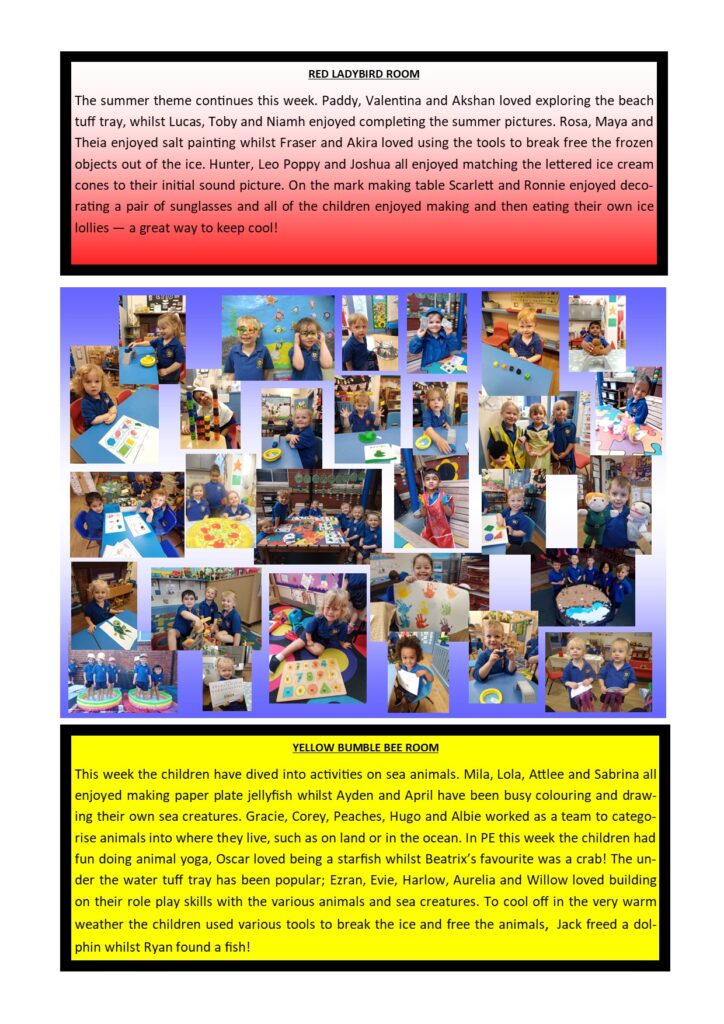 RED LADYBIRD ROOM

The summer theme continues this week. Paddy, Valentina and Akshan loved exploring the beach tuff tray, whilst Lucas, Toby and Niamh enjoyed completing the summer pictures. Rosa, Maya and Theia enjoyed salt painting whilst Fraser and Akira loved using the tools to break free the frozen objects out of the ice. Hunter, Leo Poppy and Joshua all enjoyed matching the lettered ice cream cones to their initial sound picture. On the mark making table Scarlett and Ronnie enjoyed decorating a pair of sunglasses and all of the children enjoyed making and then eating their own ice lollies — a great way to keep cool!

YELLOW BUMBLE BEE ROOM

This week the children have dived into activities on sea animals. Mila, Lola, Attlee and Sabrina all enjoyed making paper plate jellyfish whilst Ayden and April have been busy colouring and drawing their own sea creatures. Gracie, Corey, Peaches, Hugo and Albie worked as a team to categorise animals into where they live, such as on land or in the ocean. In PE this week the children had fun doing animal yoga, Oscar loved being a starfish whilst Beatrix's favourite was a crab! The under the water tuff tray has been popular; Ezran, Evie, Harlow, Aurelia and Willow loved building on their role play skills with the various animals and sea creatures. To cool off in the very warm weather the children used various tools to break the ice and free the animals, Jack freed a dolphin whilst Ryan found a fish!